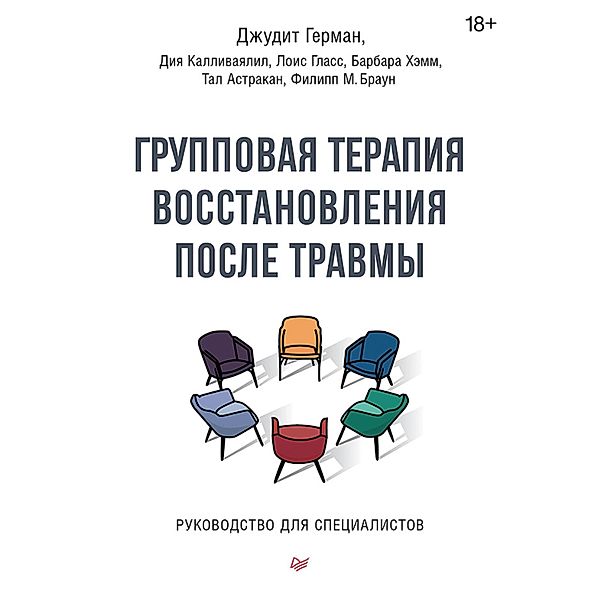 18+

Джудит Герман,
Дия Калливаялил, Лоис Гласс, Барбара Хэмм,
Тал Астракан, Филипп М. Браун

ГРУППОВАЯ ТЕРАПИЯ ВОССТАНОВЛЕНИЯ ПОСЛЕ ТРАВМЫ

РУКОВОДСТВО ДЛЯ СПЕЦИАЛИСТОВ